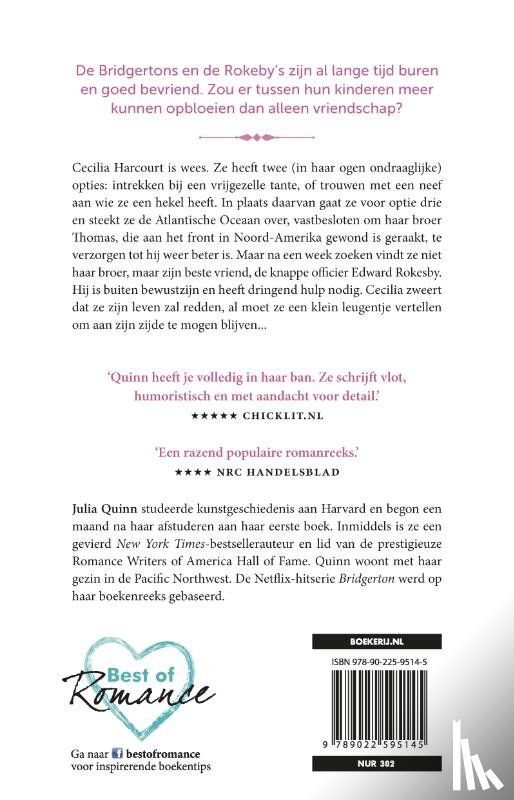 De Bridgertons en de Rokeby's zijn al lange tijd buren en goed bevriend. Zou er tussen hun kinderen meer kunnen opbloeien dan alleen vriendschap?

Cecilia Harcourt is wees. Ze heeft twee (in haar ogen ondraaglijke) opties: intrekken bij een vrijgezelle tante, of trouwen met een neef aan wie ze een hekel heeft. In plaats daarvan gaat ze voor optie drie en steekt ze de Atlantische Oceaan over, vastbesloten om haar broer Thomas, die aan het front in Noord-Amerika gewond is geraakt, te verzorgen tot hij weer beter is. Maar na een week zoeken vindt ze niet haar broer, maar zijn beste vriend, de knappe officier Edward Rokesby. Hij is buiten bewustzijn en heeft dringend hulp nodig. Cecilia zweert dat ze zijn leven zal redden, al moet ze een klein leugentje vertellen om aan zijn zijde te mogen blijven...

'Quinn heeft je volledig in haar ban. Ze schrijft vlot, humoristisch en met aandacht voor detail.'
★★★★★ CHICKLIT.NL

'Een razend populaire romanreeks.'
★★★★ NRC HANDELSBLAD

Julia Quinn studeerde kunstgeschiedenis aan Harvard en begon een maand na haar afstuderen aan haar eerste boek. Inmiddels is ze een gevierd New York Times-bestsellerauteur en lid van de prestigieuze Romance Writers of America Hall of Fame. Quinn woont met haar gezin in de Pacific Northwest. De Netflix-hitserie Bridgerton werd op haar boekenreeks gebaseerd.

Best of Romance

Ga naar bestofromance voor inspirerende boekentips

BOEKERIJ.NL

ISBN 978-90-225-9514-5

9 789022 595145

NUR 302